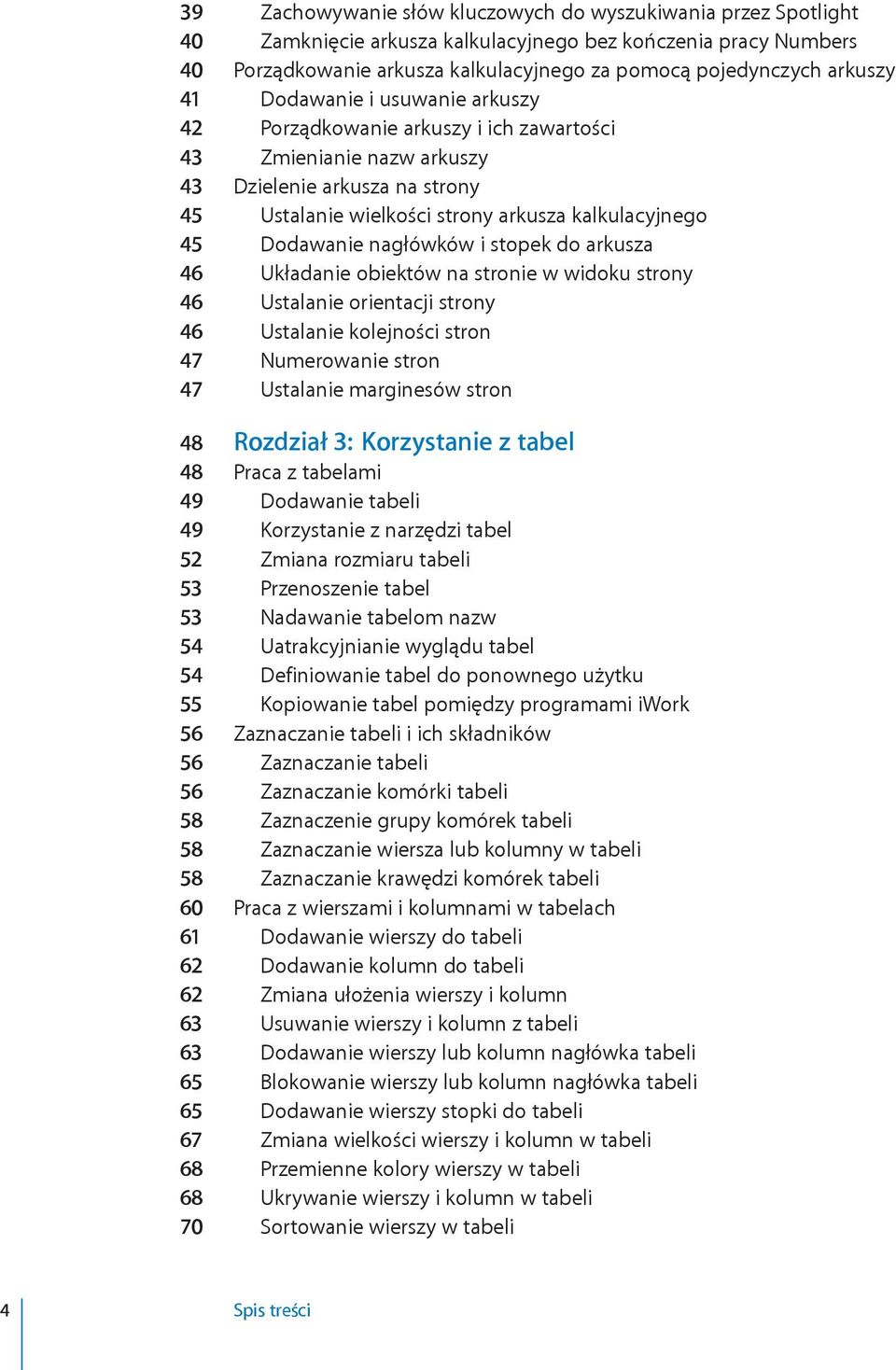 39 Zachowywanie słów kluczowych do wyszukiwania przez Spotlight
40 Zamknięcie arkusza kalkulacyjnego bez kończenia pracy Numbers
40 Porządkowanie arkusza kalkulacyjnego za pomocą pojedynczych arkuszy
41 Dodawanie i usuwanie arkuszy
42 Porządkowanie arkuszy i ich zawartości
43 Zmienianie nazw arkuszy
43 Dzielenie arkusza na strony
45 Ustalanie wielkości strony arkusza kalkulacyjnego
45 Dodawanie nagłówków i stopek do arkusza
46 Układanie obiektów na stronie w widoku strony
46 Ustalanie orientacji strony
46 Ustalanie kolejności stron
47 Numerowanie stron
47 Ustalanie marginesów stron

48 Rozdział 3: Korzystanie z tabel
48 Praca z tabelami
49 Dodawanie tabeli
49 Korzystanie z narzędzi tabel
52 Zmiana rozmiaru tabeli
53 Przenoszenie tabel
53 Nadawanie tabelom nazw
54 Uatrakcyjnianie wyglądu tabel
54 Definiowanie tabel do ponownego użytku
55 Kopiowanie tabel pomiędzy programami iWork
56 Zaznaczanie tabeli i ich składników
56 Zaznaczanie tabeli
56 Zaznaczanie komórki tabeli
58 Zaznaczenie grupy komórek tabeli
58 Zaznaczanie wiersza lub kolumny w tabeli
58 Zaznaczanie krawędzi komórek tabeli
60 Praca z wierszami i kolumnami w tabelach
61 Dodawanie wierszy do tabeli
62 Dodawanie kolumn do tabeli
62 Zmiana ułożenia wierszy i kolumn
63 Usuwanie wierszy i kolumn z tabeli
63 Dodawanie wierszy lub kolumn nagłówka tabeli
65 Blokowanie wierszy lub kolumn nagłówka tabeli
65 Dodawanie wierszy stopki do tabeli
67 Zmiana wielkości wierszy i kolumn w tabeli
68 Przemienne kolory wierszy w tabeli
68 Ukrywanie wierszy i kolumn w tabeli
70 Sortowanie wierszy w tabeli

4 Spis treści